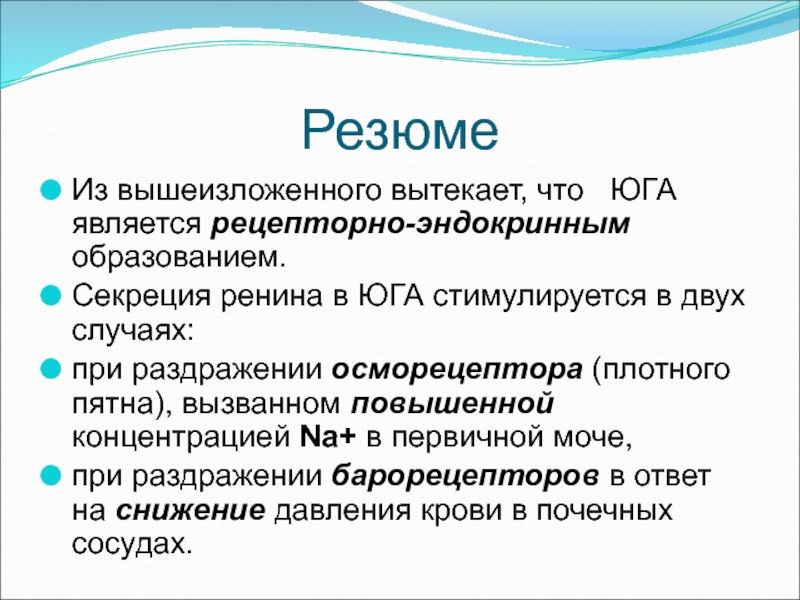 Резюме

Из вышеизложенного вытекает, что ЮГА является рецепторно-эндокринным образованием.

Секреция ренина в ЮГА стимулируется в двух случаях:

при раздражении осморецептора (плотного пятна), вызванном повышенной концентрацией Na+ в первичной моче,

при раздражении барорецепторов в ответ на снижение давления крови в почечных сосудах.